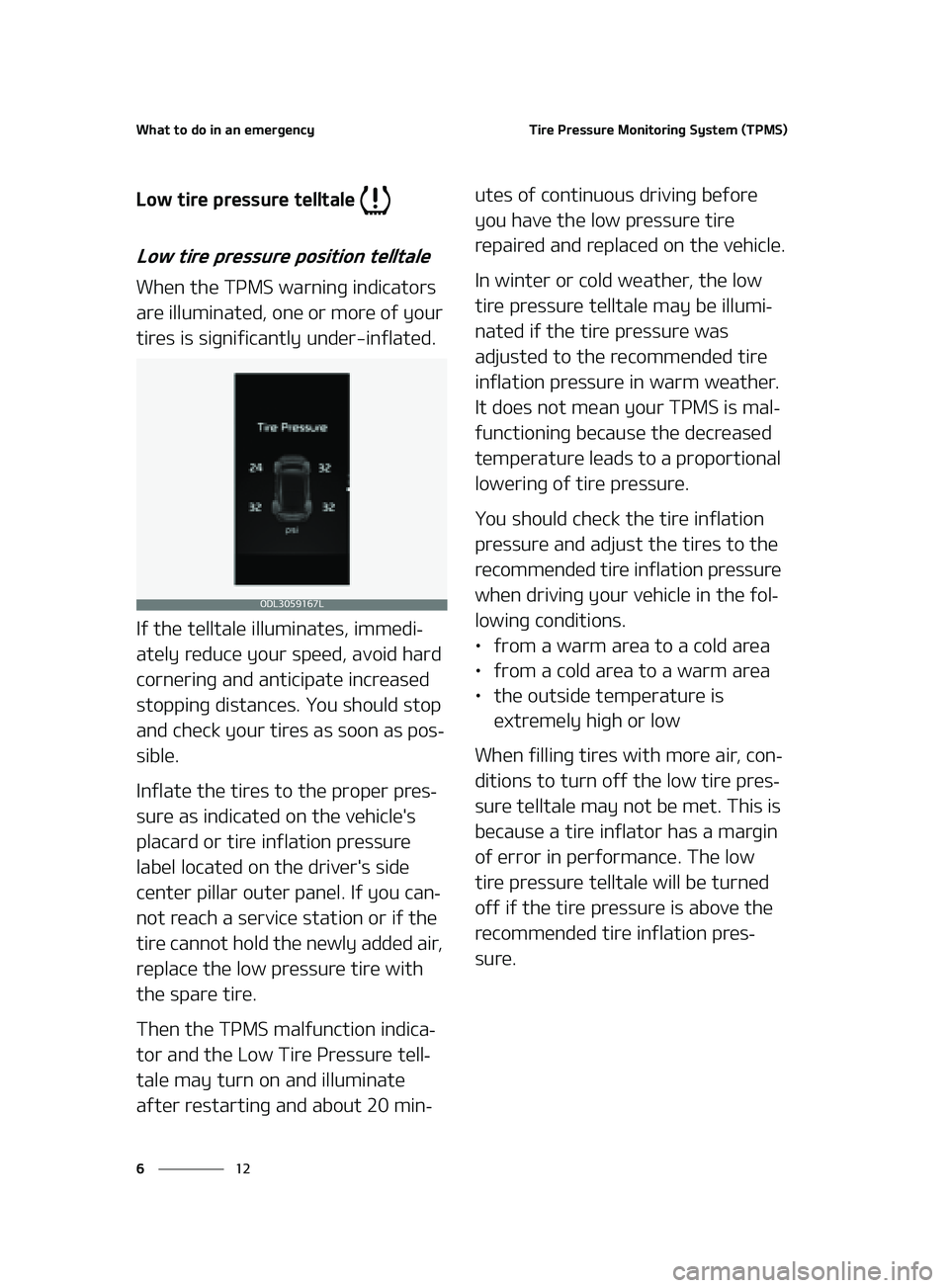 What to do in an emergency

Tire Pressure Monitoring System (TPMS)

Low tire pressure telltale

Low tire pressure position telltale

When the TPMS warning indicators are illuminated, one or more of your tires is significantly under-inflated.

Tire Pressure
24
32
32
32
psi

ODL3059167L

If the telltale illuminates, immediately reduce your speed, avoid hard cornering and anticipate increased stopping distances. You should stop and check your tires as soon as possible.

Inflate the tires to the proper pressure as indicated on the vehicle's placard or tire inflation pressure label located on the driver's side center pillar outer panel. If you cannot reach a service station or if the tire cannot hold the newly added air, replace the low pressure tire with the spare tire.

Then the TPMS malfunction indicator and the Low Tire Pressure telltale may turn on and illuminate after restarting and about 20 minutes of continuous driving before you have the low pressure tire repaired and replaced on the vehicle.

In winter or cold weather, the low tire pressure telltale may be illuminated if the tire pressure was adjusted to the recommended tire inflation pressure in warm weather. It does not mean your TPMS is malfunctioning because the decreased temperature leads to a proportional lowering of tire pressure.

You should check the tire inflation pressure and adjust the tires to the recommended tire inflation pressure when driving your vehicle in the following conditions.
• from a warm area to a cold area
• from a cold area to a warm area
• the outside temperature is extremely high or low

When filling tires with more air, conditions to turn off the low tire pressure telltale may not be met. This is because a tire inflator has a margin of error in performance. The low tire pressure telltale will be turned off if the tire pressure is above the recommended tire inflation pressure.

6 12

carmanualsonline.info